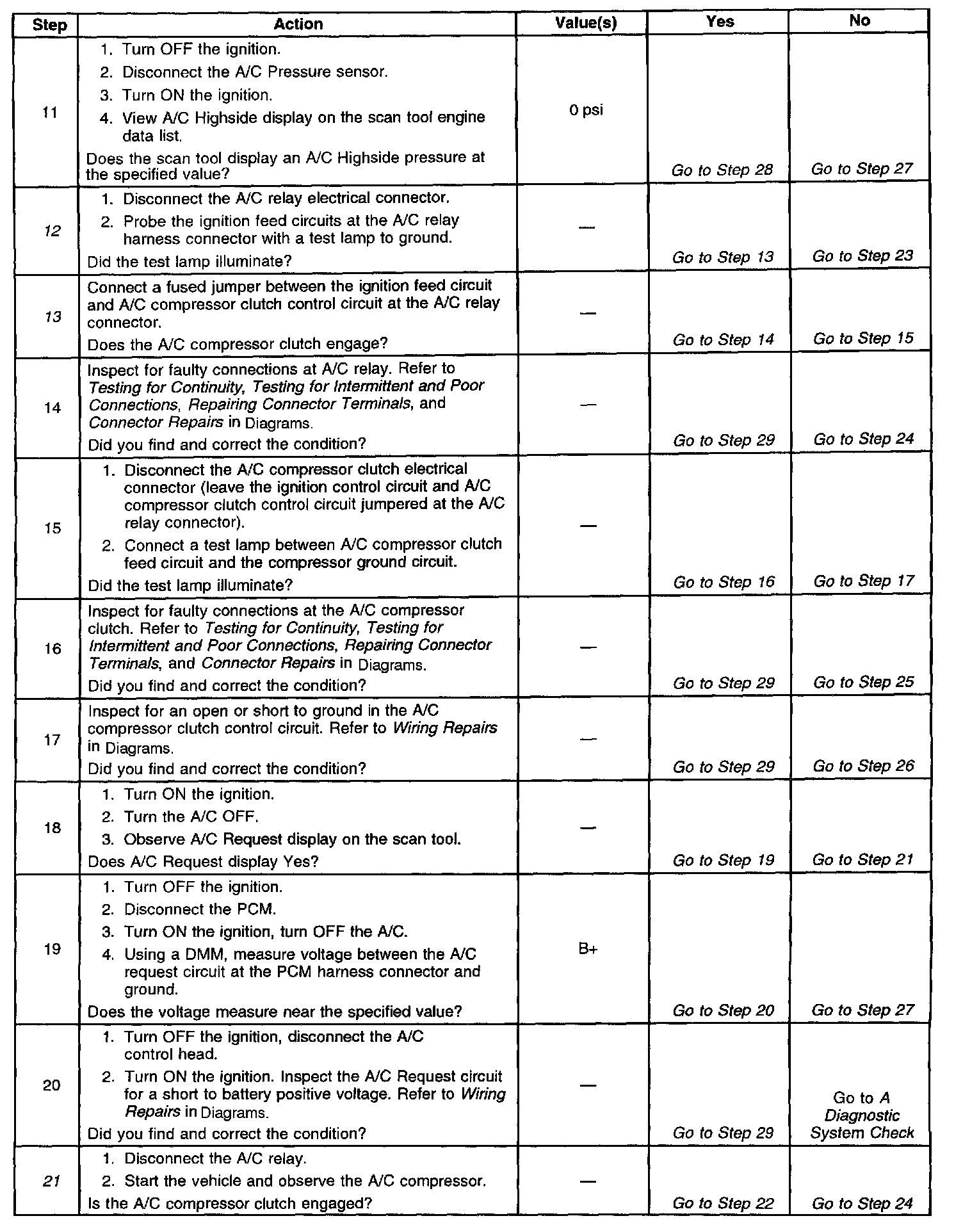 | Step | Action | Value(s) | Yes | No |
|---|---|---|---|---|
| 11 | 1. Turn OFF the ignition. 2. Disconnect the A/C Pressure sensor. 3. Turn ON the ignition. 4. View A/C Highside display on the scan tool engine data list. Does the scan tool display an A/C Highside pressure at the specified value? | 0 psi | Go to Step 28 | Go to Step 27 |
| 12 | 1. Disconnect the A/C relay electrical connector. 2. Probe the ignition feed circuits at the A/C relay harness connector with a test lamp to ground. Did the test lamp illuminate? | — | Go to Step 13 | Go to Step 23 |
| 13 | Connect a fused jumper between the ignition feed circuit and A/C compressor clutch control circuit at the A/C relay connector. Does the A/C compressor clutch engage? | — | Go to Step 14 | Go to Step 15 |
| 14 | Inspect for faulty connections at A/C relay. Refer to Testing for Continuity, Testing for Intermittent and Poor Connections, Repairing Connector Terminals, and Connector Repairs in Diagrams. Did you find and correct the condition? | — | Go to Step 29 | Go to Step 24 |
| 15 | 1. Disconnect the A/C compressor clutch electrical connector (leave the ignition control circuit and A/C compressor clutch control circuit jumpered at the A/C relay connector). 2. Connect a test lamp between A/C compressor clutch feed circuit and the compressor ground circuit. Did the test lamp illuminate? | — | Go to Step 16 | Go to Step 17 |
| 16 | Inspect for faulty connections at the A/C compressor clutch. Refer to Testing for Continuity, Testing for Intermittent and Poor Connections, Repairing Connector Terminals, and Connector Repairs in Diagrams. Did you find and correct the condition? | — | Go to Step 29 | Go to Step 25 |
| 17 | Inspect for an open or short to ground in the A/C compressor clutch control circuit. Refer to Wiring Repairs in Diagrams. Did you find and correct the condition? | — | Go to Step 29 | Go to Step 26 |
| 18 | 1. Turn ON the ignition. 2. Turn the A/C OFF. 3. Observe A/C Request display on the scan tool. Does A/C Request display Yes? | — | Go to Step 19 | Go to Step 21 |
| 19 | 1. Turn OFF the ignition. 2. Disconnect the PCM. 3. Turn ON the ignition, turn OFF the A/C. 4. Using a DMM, measure voltage between the A/C request circuit at the PCM harness connector and ground. Does the voltage measure near the specified value? | B+ | Go to Step 20 | Go to Step 27 |
| 20 | 1. Turn OFF the ignition, disconnect the A/C control head. 2. Turn ON the ignition. Inspect the A/C Request circuit for a short to battery positive voltage. Refer to Wiring Repairs in Diagrams. Did you find and correct the condition? | — | Go to Step 29 | Go to A Diagnostic System Check |
| 21 | 1. Disconnect the A/C relay. 2. Start the vehicle and observe the A/C compressor. Is the A/C compressor clutch engaged? | — | Go to Step 22 | Go to Step 24 |